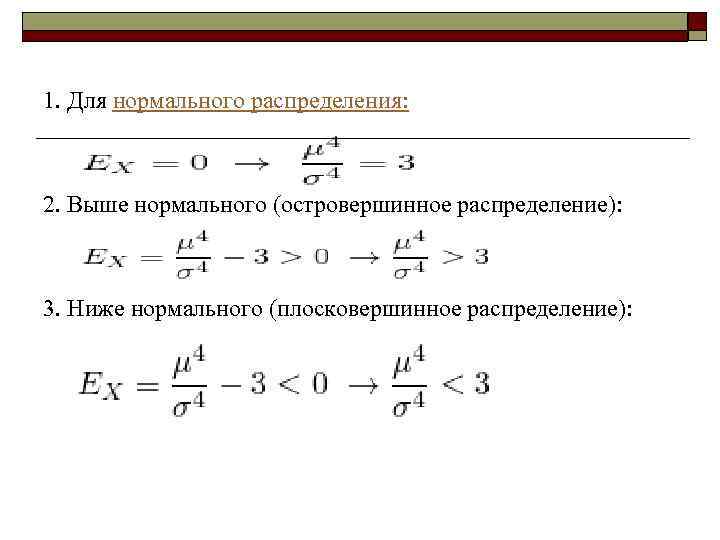 1. Для нормального распределения:

$E_X = 0 \rightarrow \frac{\mu^4}{\sigma^4} = 3$

2. Выше нормального (островершинное распределение):

$E_X = \frac{\mu^4}{\sigma^4} - 3 > 0 \rightarrow \frac{\mu^4}{\sigma^4} > 3$

3. Ниже нормального (плосковершинное распределение):

$E_X = \frac{\mu^4}{\sigma^4} - 3 < 0 \rightarrow \frac{\mu^4}{\sigma^4} < 3$